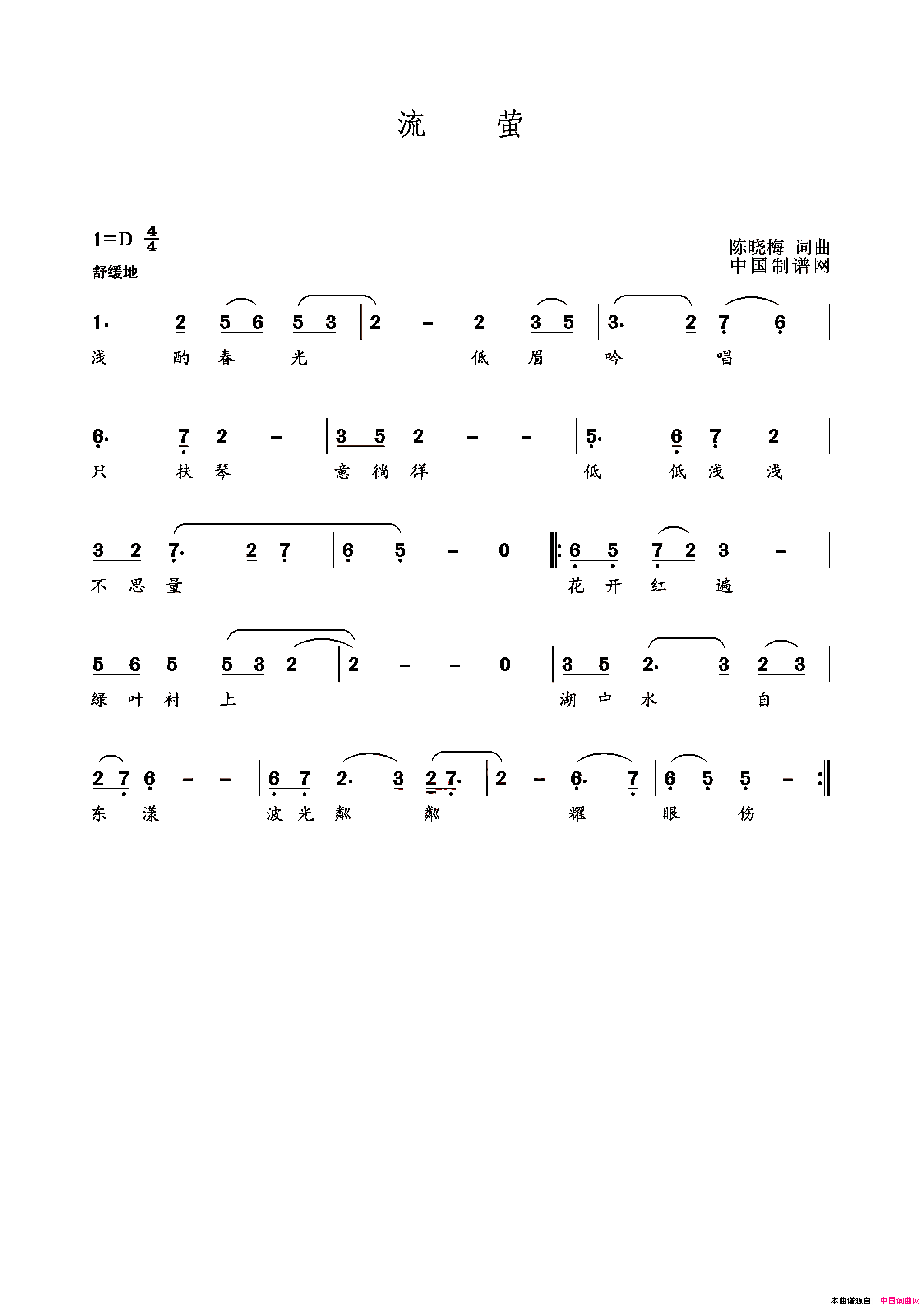 流　萤

1=D $\frac{4}{4}$
舒缓地

陈晓梅 词曲
中国制谱网

1· 2 5 6 5 3 | 2 – 2 3 5 | 3· 2 7 6 |
浅 酌 春 光 低 眉 吟 唱

6· 7 2 – | 3 5 2 – – | 5· 6 7 2 |
只 扶 琴 意 徜 徉 低 低 浅 浅

3 2 7· 2 7 | 6 5 – 0 ‖: 6 5 7 2 3 – |
不 思 量 花 开 红 遍

5 6 5 5 3 2 | 2 – – 0 | 3 5 2· 3 2 3 |
绿 叶 衬 上 湖 中 水 自

2 7 6 – – | 6 7 2· 3 2 7· | 2 – 6· 7 | 6 5 5 – :‖
东 漾 波 光 粼 粼 耀 眼 伤

本曲谱源自 中国词曲网